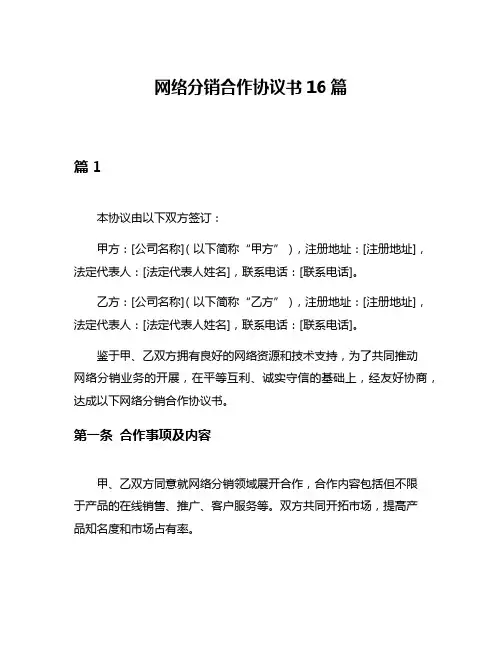 网络分销合作协议书 16 篇

篇 1

本协议由以下双方签订：

甲方：[公司名称]（以下简称“甲方”），注册地址：[注册地址]，法定代表人：[法定代表人姓名]，联系电话：[联系电话]。

乙方：[公司名称]（以下简称“乙方”），注册地址：[注册地址]，法定代表人：[法定代表人姓名]，联系电话：[联系电话]。

鉴于甲、乙双方拥有良好的网络资源和技术支持，为了共同推动网络分销业务的开展，在平等互利、诚实守信的基础上，经友好协商，达成以下网络分销合作协议书。

第一条 合作事项及内容

甲、乙双方同意就网络分销领域展开合作，合作内容包括但不限于产品的在线销售、推广、客户服务等。双方共同开拓市场，提高产品知名度和市场占有率。